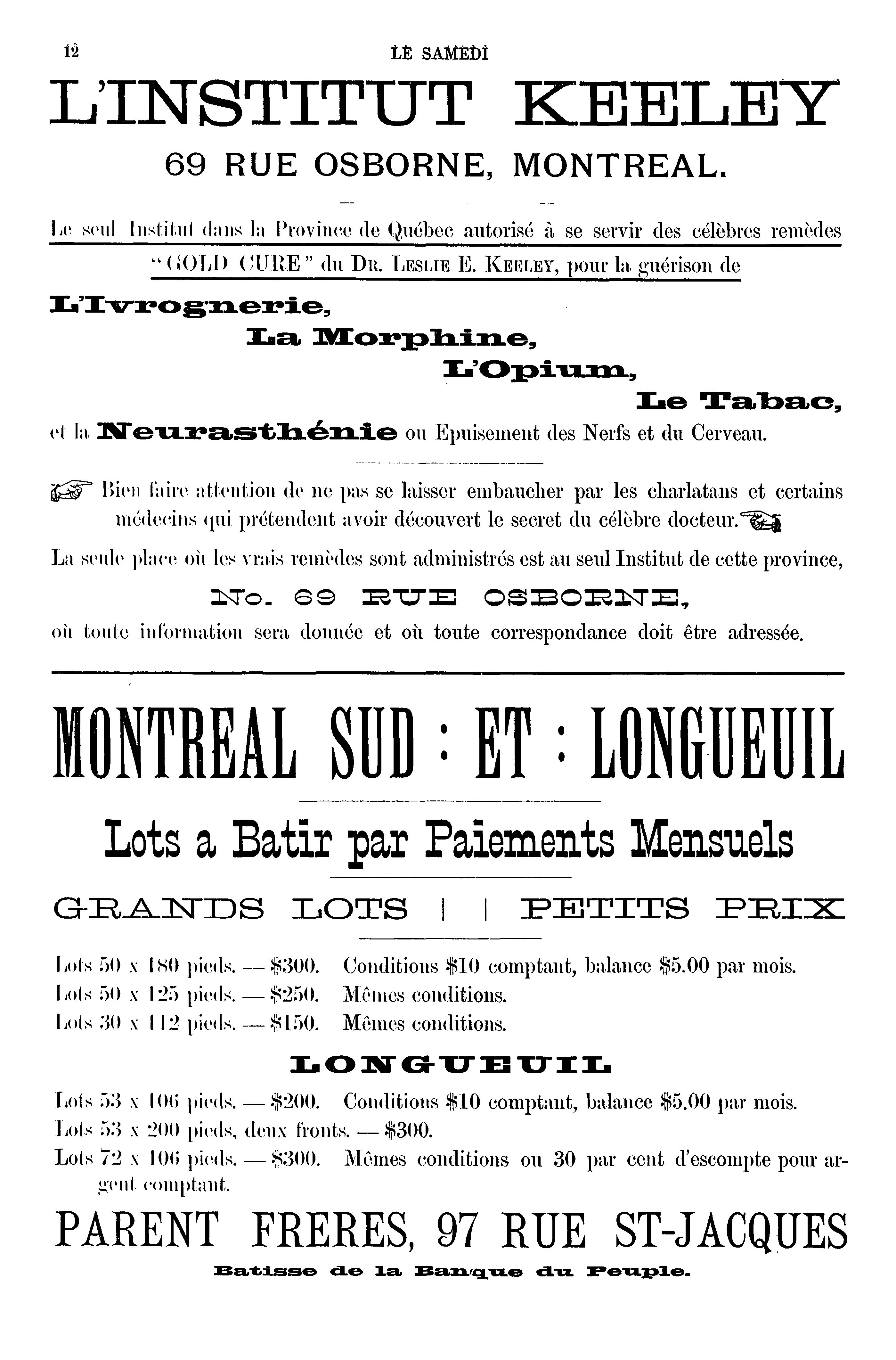 12 LE SAMEDI

L'INSTITUT KEELEY

69 RUE OSBORNE, MONTREAL.

Le seul Institut dans la Province de Québec autorisé à se servir des célèbres remèdes "GOLD CURE" du Dr. Leslie E. Keeley, pour la guérison de

L'Ivrognerie,

La Morphine,

L'Opium,

Le Tabac,

et la Neurasthénie ou Epuisement des Nerfs et du Cerveau.

Bien faire attention de ne pas se laisser embaucher par les charlatans et certains médecins qui prétendent avoir découvert le secret du célèbre docteur.

La seule place où les vrais remèdes sont administrés est au seul Institut de cette province,

No. 69 RUE OSBORNE,

où toute information sera donnée et où toute correspondance doit être adressée.

MONTREAL SUD : ET : LONGUEUIL

Lots a Batir par Paiements Mensuels

GRANDS LOTS | | PETITS PRIX

Lots 50 x 180 pieds. — $300. Conditions $10 comptant, balance $5.00 par mois.
Lots 50 x 125 pieds. — $250. Mêmes conditions.
Lots 30 x 112 pieds. — $150. Mêmes conditions.

LONGUEUIL

Lots 53 x 106 pieds. — $200. Conditions $10 comptant, balance $5.00 par mois.
Lots 53 x 200 pieds, deux fronts. — $300.
Lots 72 x 106 pieds. — $300. Mêmes conditions ou 30 par cent d'escompte pour argent comptant.

PARENT FRERES, 97 RUE ST-JACQUES

Batisse de la Banque du Peuple.